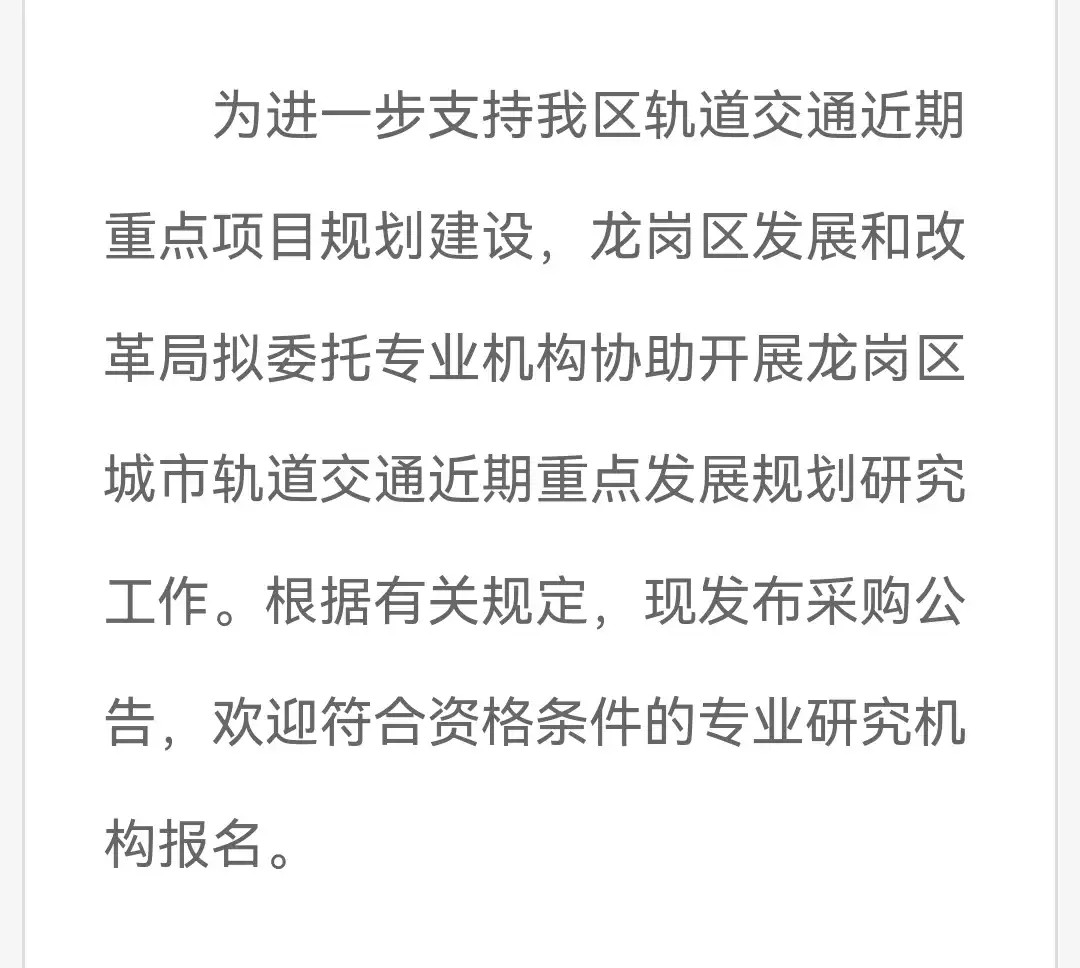 为进一步支持我区轨道交通近期重点项目规划建设，龙岗区发展和改革局拟委托专业机构协助开展龙岗区城市轨道交通近期重点发展规划研究工作。根据有关规定，现发布采购公告，欢迎符合资格条件的专业研究机构报名。